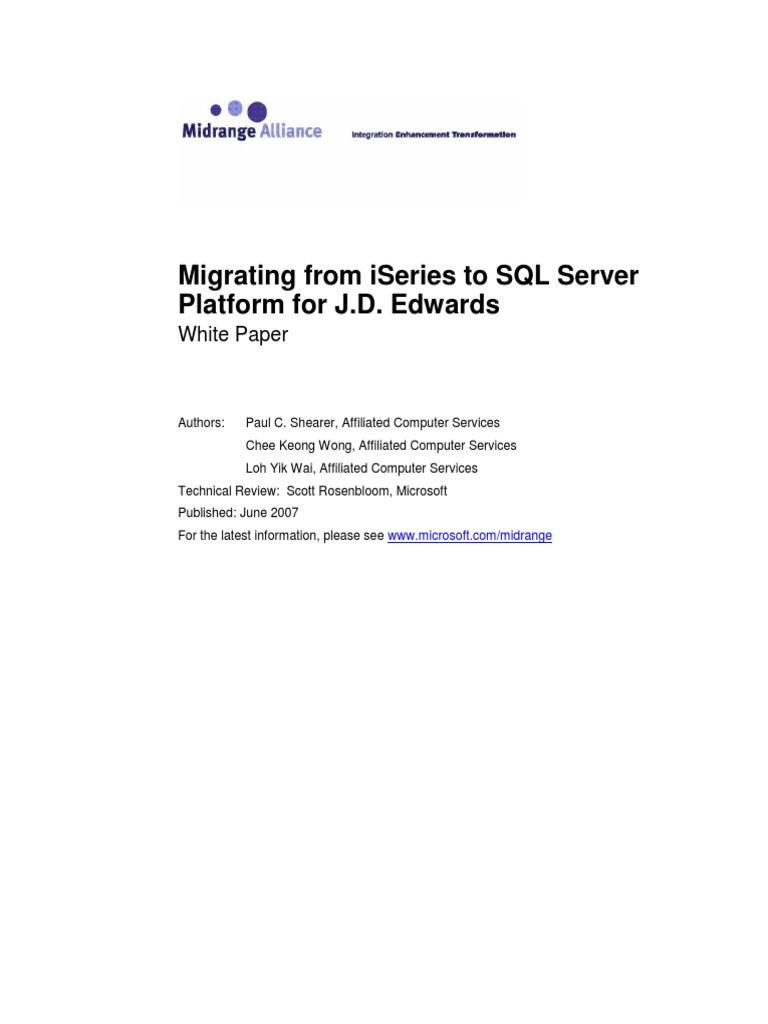 Midrange Alliance

Integration Enhancement Transformation

Migrating from iSeries to SQL Server Platform for J.D. Edwards
White Paper

Authors: Paul C. Shearer, Affiliated Computer Services
Chee Keong Wong, Affiliated Computer Services
Loh Yik Wai, Affiliated Computer Services
Technical Review: Scott Rosenbloom, Microsoft
Published: June 2007
For the latest information, please see www.microsoft.com/midrange